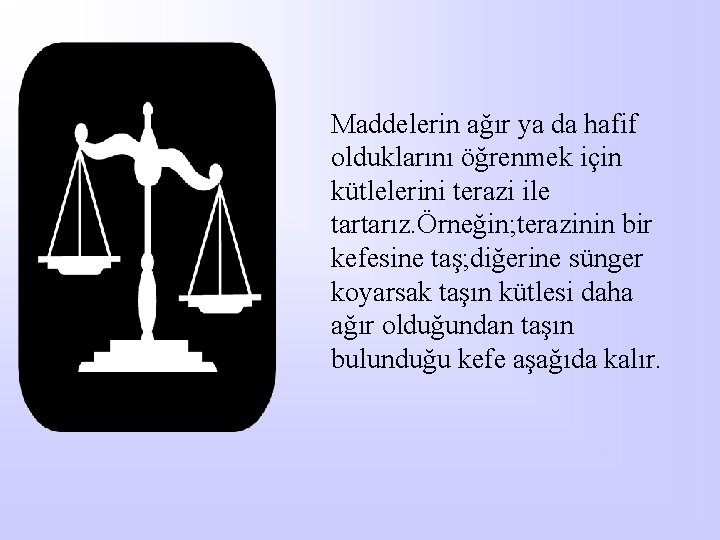 Maddelerin ağır ya da hafif olduklarını öğrenmek için kütlelerini terazi ile tartarız.Örneğin;terazinin bir kefesine taş;diğerine sünger koyarsak taşın kütlesi daha ağır olduğundan taşın bulunduğu kefe aşağıda kalır.